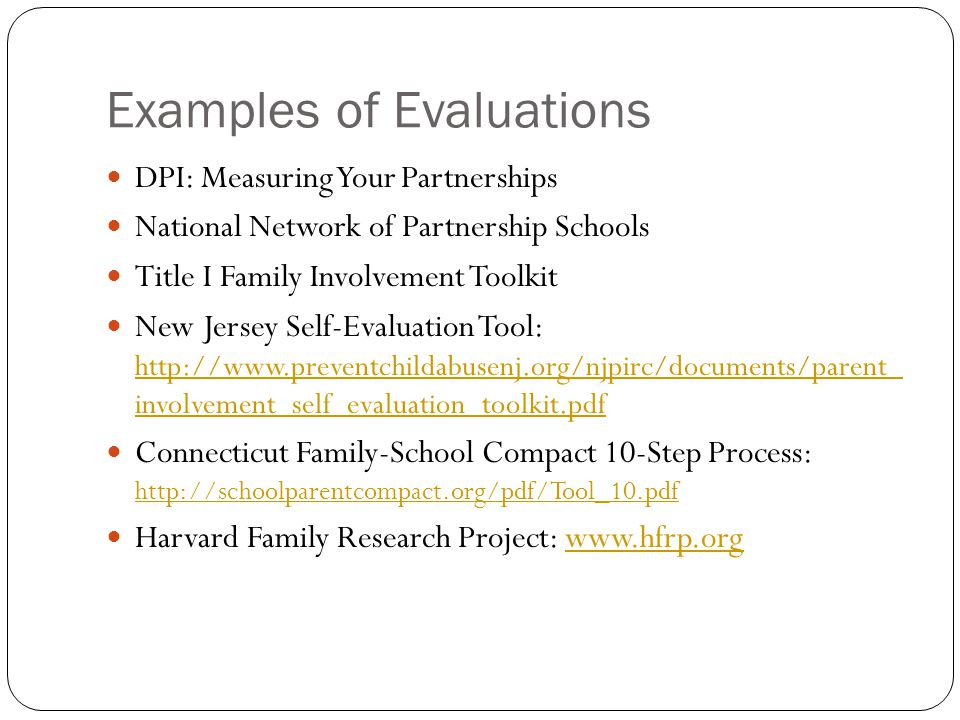 Examples of Evaluations

DPI: Measuring Your Partnerships

National Network of Partnership Schools

Title I Family Involvement Toolkit

New Jersey Self-Evaluation Tool: http://www.preventchildabusenj.org/njpirc/documents/parent_involvement_self_evaluation_toolkit.pdf

Connecticut Family-School Compact 10-Step Process: http://schoolparentcompact.org/pdf/Tool_10.pdf

Harvard Family Research Project: www.hfrp.org